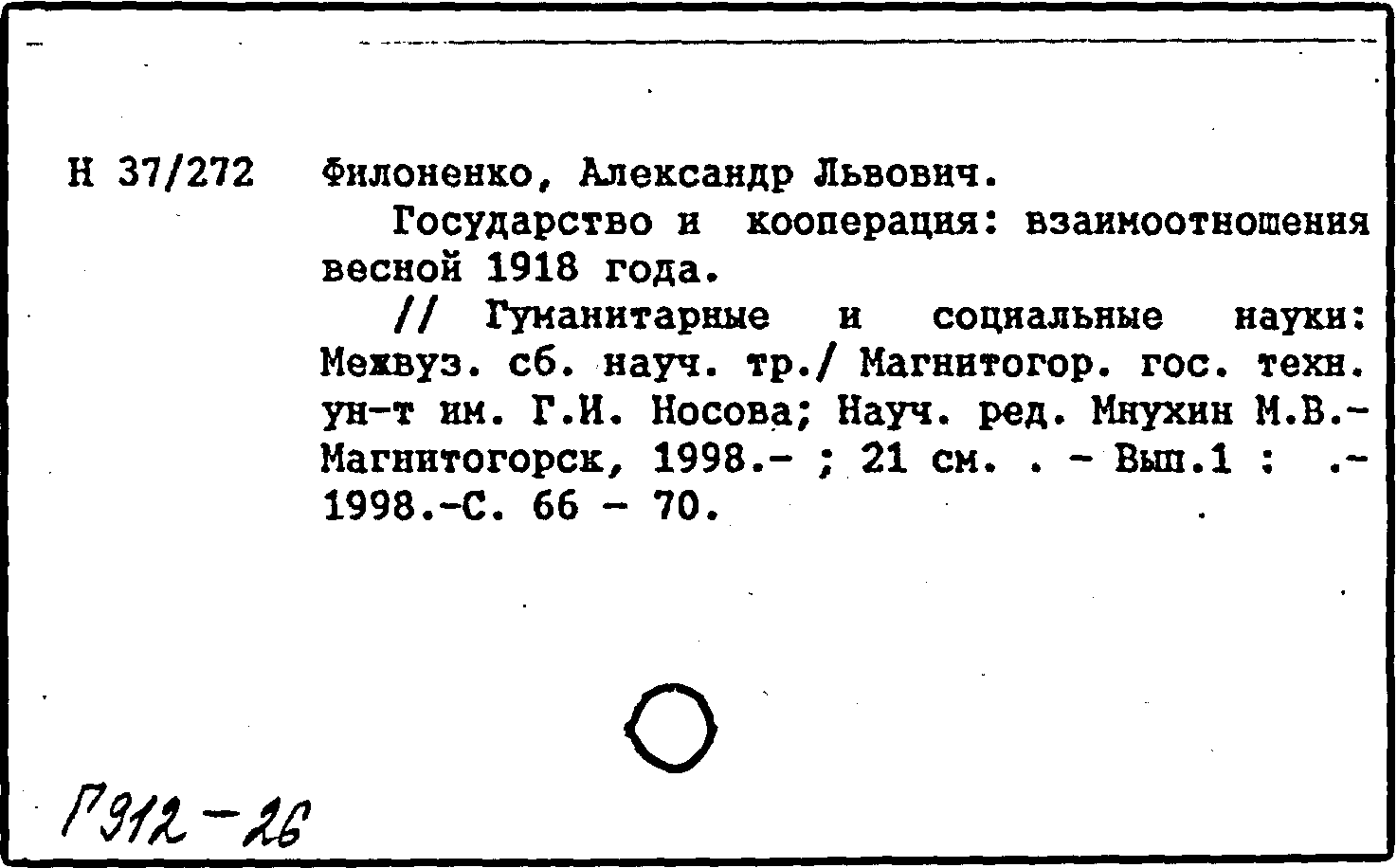 Н 37/272 Филоненко, Александр Львович.

Государство и кооперация: взаимоотношения весной 1918 года.

// Гуманитарные и социальные науки: Межвуз. сб. науч. тр./ Магнитогор. гос. техн. ун-т им. Г.И. Носова; Науч. ред. Мнухин М.В.- Магнитогорск, 1998.- ; 21 см. . - Вып.1 : .- 1998.-С. 66 - 70.

Г912-26